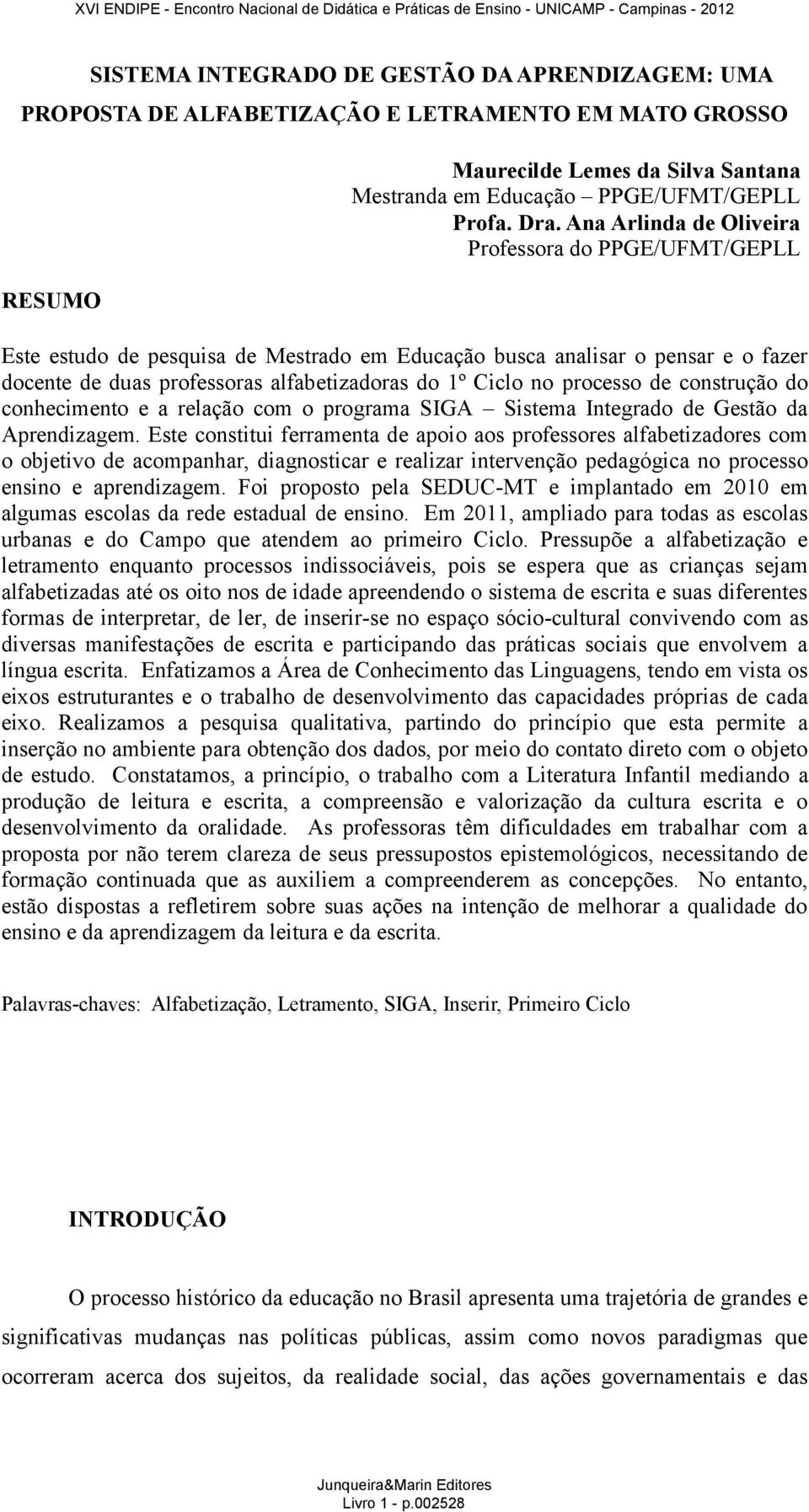 XVI ENDIPE - Encontro Nacional de Didática e Práticas de Ensino - UNICAMP - Campinas - 2012

SISTEMA INTEGRADO DE GESTÃO DA APRENDIZAGEM: UMA PROPOSTA DE ALFABETIZAÇÃO E LETRAMENTO EM MATO GROSSO

Maurecilde Lemes da Silva Santana
Mestranda em Educação – PPGE/UFMT/GEPLL
Profa. Dra. Ana Arlinda de Oliveira
Professora do PPGE/UFMT/GEPLL

RESUMO

Este estudo de pesquisa de Mestrado em Educação busca analisar o pensar e o fazer docente de duas professoras alfabetizadoras do 1º Ciclo no processo de construção do conhecimento e a relação com o programa SIGA – Sistema Integrado de Gestão da Aprendizagem. Este constitui ferramenta de apoio aos professores alfabetizadores com o objetivo de acompanhar, diagnosticar e realizar intervenção pedagógica no processo ensino e aprendizagem. Foi proposto pela SEDUC-MT e implantado em 2010 em algumas escolas da rede estadual de ensino. Em 2011, ampliado para todas as escolas urbanas e do Campo que atendem ao primeiro Ciclo. Pressupõe a alfabetização e letramento enquanto processos indissociáveis, pois se espera que as crianças sejam alfabetizadas até os oito nos de idade apreendendo o sistema de escrita e suas diferentes formas de interpretar, de ler, de inserir-se no espaço sócio-cultural convivendo com as diversas manifestações de escrita e participando das práticas sociais que envolvem a língua escrita. Enfatizamos a Área de Conhecimento das Linguagens, tendo em vista os eixos estruturantes e o trabalho de desenvolvimento das capacidades próprias de cada eixo. Realizamos a pesquisa qualitativa, partindo do princípio que esta permite a inserção no ambiente para obtenção dos dados, por meio do contato direto com o objeto de estudo. Constatamos, a princípio, o trabalho com a Literatura Infantil mediando a produção de leitura e escrita, a compreensão e valorização da cultura escrita e o desenvolvimento da oralidade. As professoras têm dificuldades em trabalhar com a proposta por não terem clareza de seus pressupostos epistemológicos, necessitando de formação continuada que as auxiliem a compreenderem as concepções. No entanto, estão dispostas a refletirem sobre suas ações na intenção de melhorar a qualidade do ensino e da aprendizagem da leitura e da escrita.

Palavras-chaves: Alfabetização, Letramento, SIGA, Inserir, Primeiro Ciclo

INTRODUÇÃO

O processo histórico da educação no Brasil apresenta uma trajetória de grandes e significativas mudanças nas políticas públicas, assim como novos paradigmas que ocorreram acerca dos sujeitos, da realidade social, das ações governamentais e das

Junqueira&Marin Editores
Livro 1 - p.002528